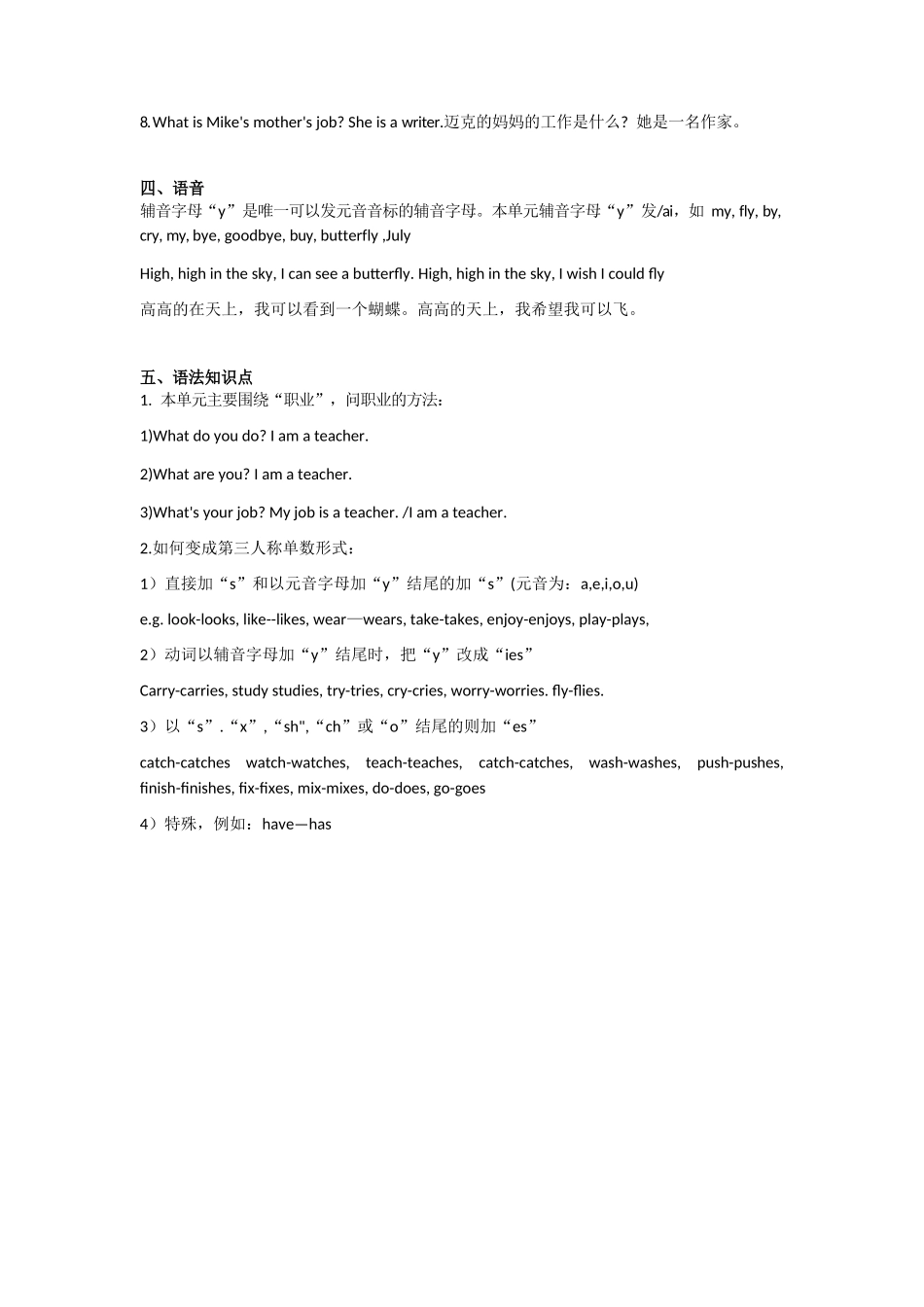 8.What is Mike's mother's job? She is a writer.迈克的妈妈的工作是什么？她是一名作家。

四、语音
辅音字母“y”是唯一可以发元音音标的辅音字母。本单元辅音字母“y”发/ai，如 my, fly, by, cry, my, bye, goodbye, buy, butterfly ,July

High, high in the sky, I can see a butterfly. High, high in the sky, I wish I could fly

高高的在天上，我可以看到一个蝴蝶。高高的天上，我希望我可以飞。

五、语法知识点
1. 本单元主要围绕“职业”，问职业的方法：

1)What do you do? I am a teacher.

2)What are you? I am a teacher.

3)What's your job? My job is a teacher. /I am a teacher.

2.如何变成第三人称单数形式：

1）直接加“s”和以元音字母加“y”结尾的加“s”(元音为：a,e,i,o,u)

e.g. look-looks, like--likes, wear—wears, take-takes, enjoy-enjoys, play-plays,

2）动词以辅音字母加“y”结尾时，把“y”改成“ies”

Carry-carries, study studies, try-tries, cry-cries, worry-worries. fly-flies.

3）以“s”.“x”,“sh",“ch”或“o”结尾的则加“es”

catch-catches watch-watches, teach-teaches, catch-catches, wash-washes, push-pushes, finish-finishes, fix-fixes, mix-mixes, do-does, go-goes

4）特殊，例如：have—has